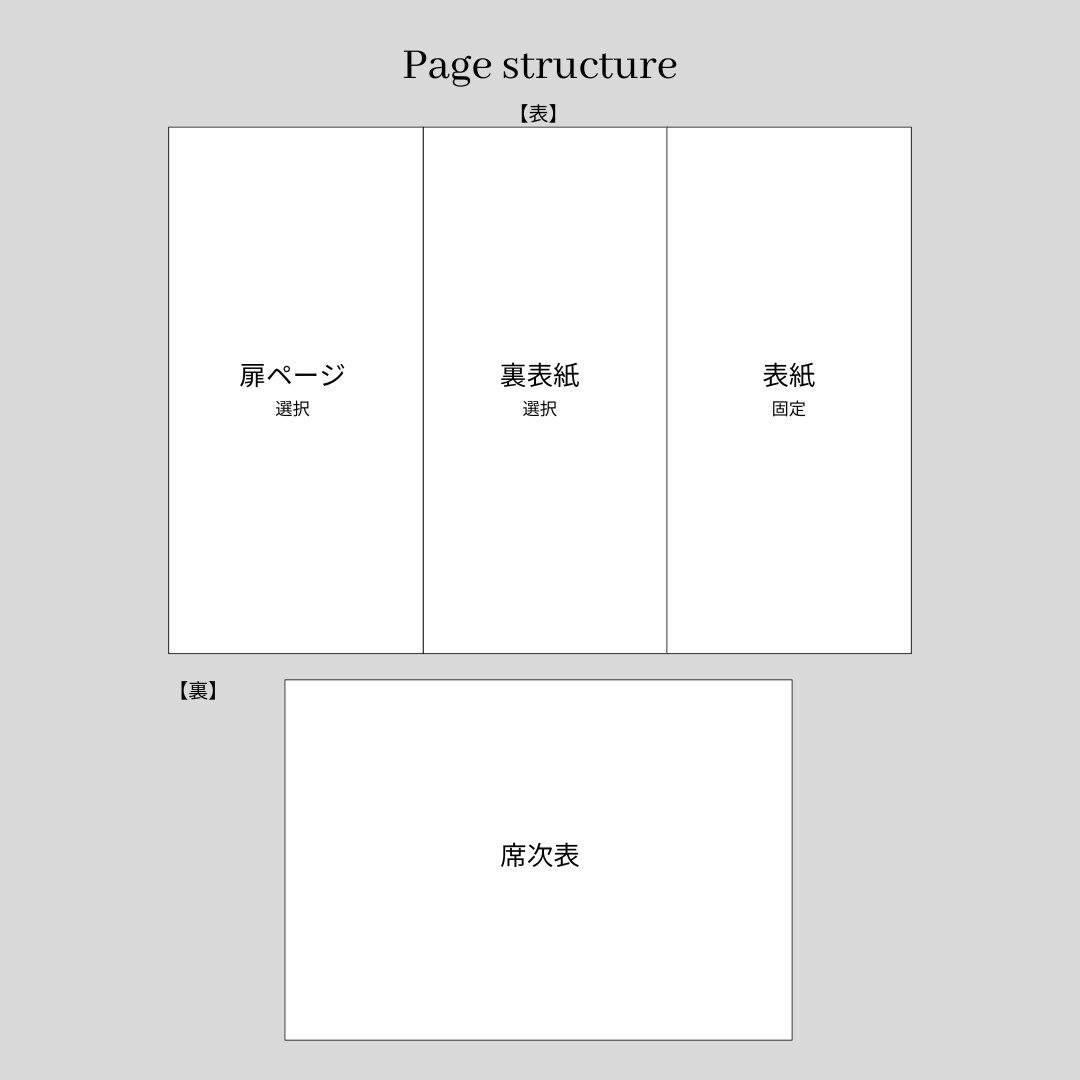 Page structure

【表】

扉ページ
選択

裏表紙
選択

表紙
固定

【裏】

席次表